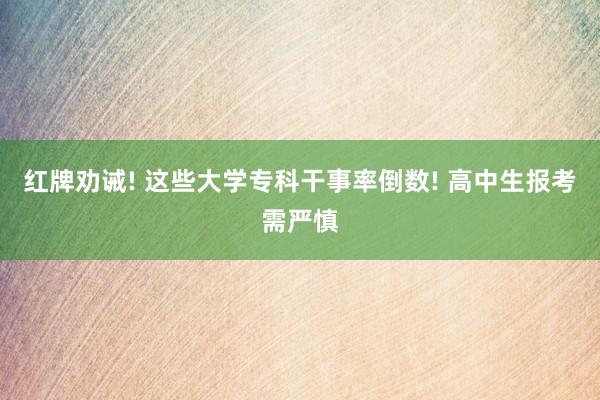 红牌劝诫! 这些大学专科干事率倒数! 高中生报考需严慎